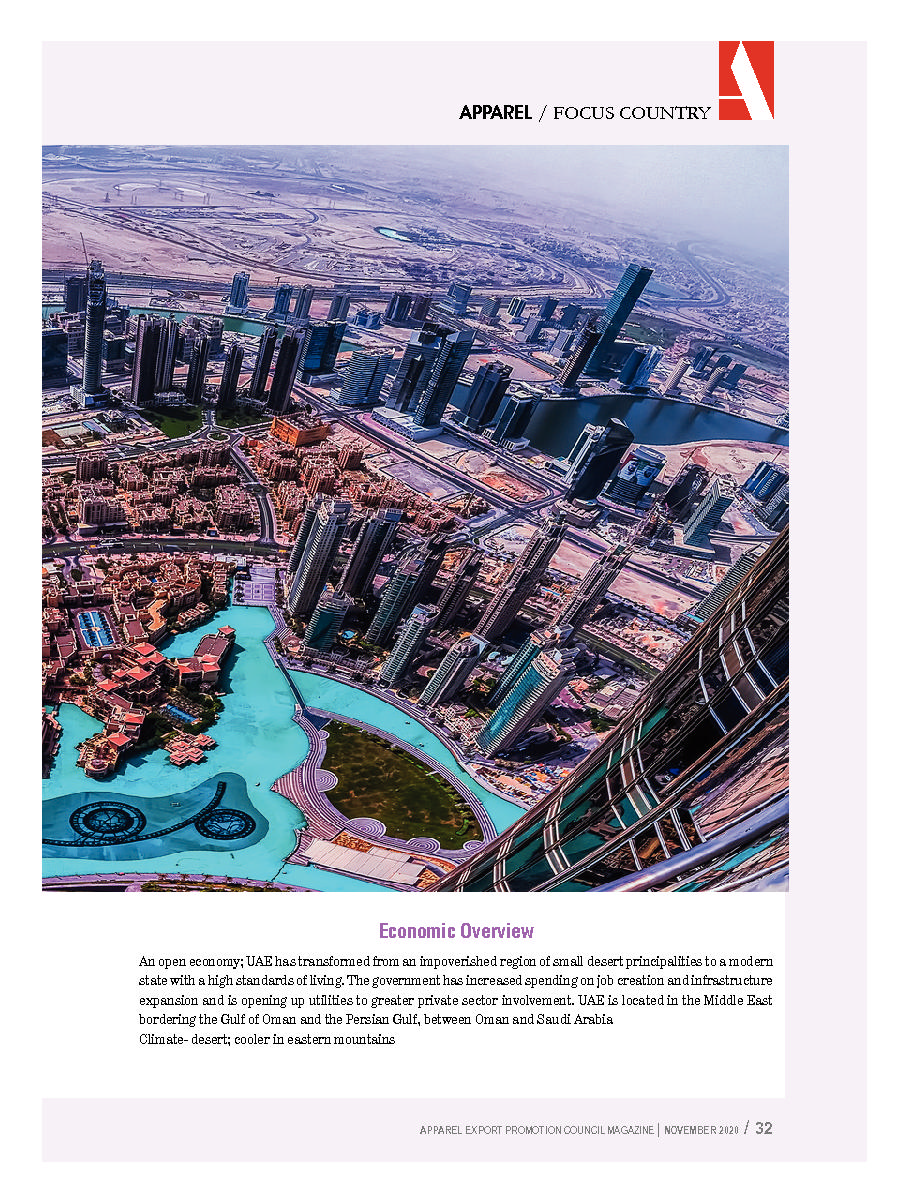 APPAREL / FOCUS COUNTRY

Economic Overview

An open economy; UAE has transformed from an impoverished region of small desert principalities to a modern state with a high standards of living. The government has increased spending on job creation and infrastructure expansion and is opening up utilities to greater private sector involvement. UAE is located in the Middle East bordering the Gulf of Oman and the Persian Gulf, between Oman and Saudi Arabia
Climate- desert; cooler in eastern mountains

APPAREL EXPORT PROMOTION COUNCIL MAGAZINE | NOVEMBER 2020 / 32